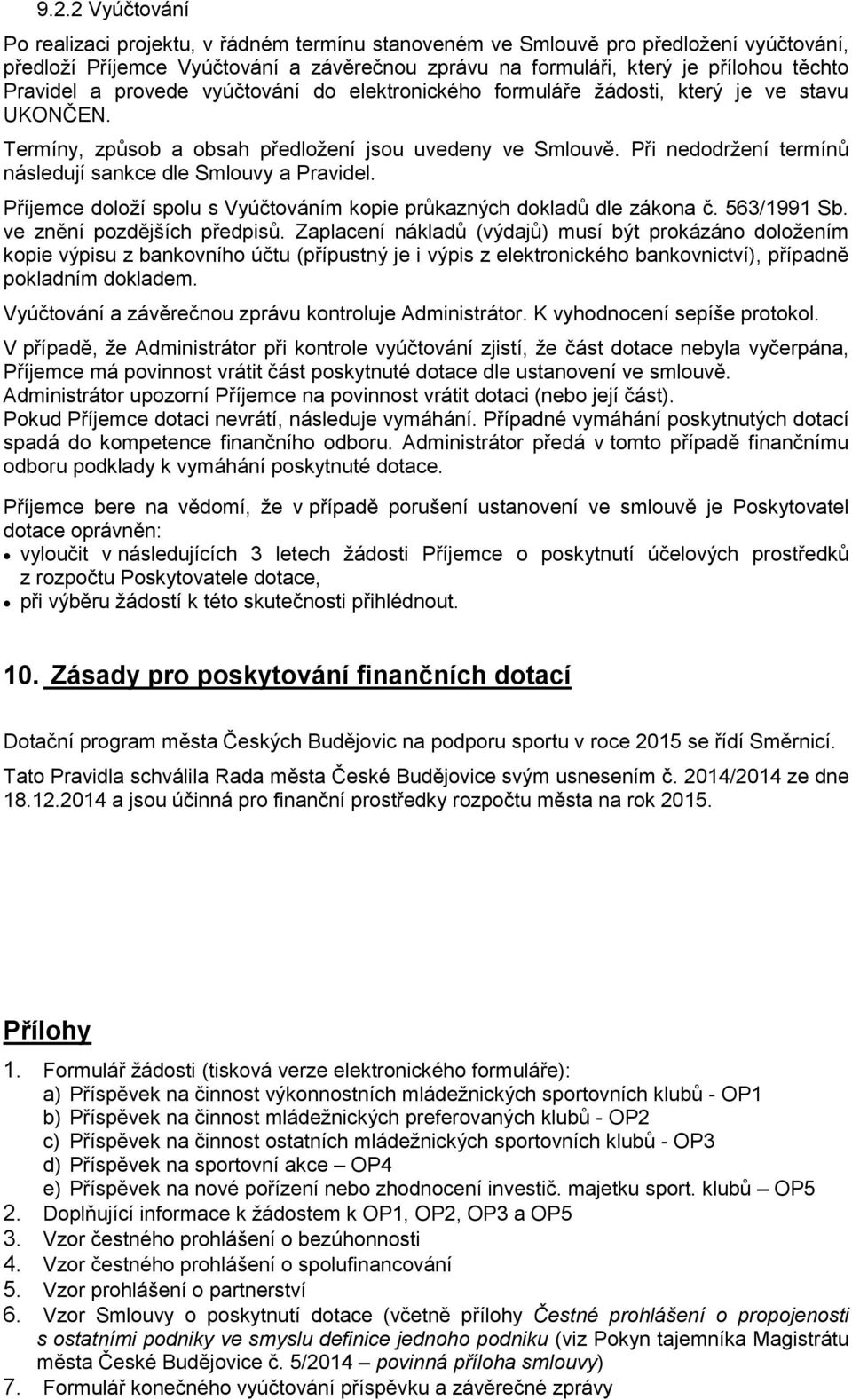 9.2.2 Vyúčtování

Po realizaci projektu, v řádném termínu stanoveném ve Smlouvě pro předložení vyúčtování, předloží Příjemce Vyúčtování a závěrečnou zprávu na formuláři, který je přílohou těchto Pravidel a provede vyúčtování do elektronického formuláře žádosti, který je ve stavu UKONČEN.

Termíny, způsob a obsah předložení jsou uvedeny ve Smlouvě. Při nedodržení termínů následují sankce dle Smlouvy a Pravidel.

Příjemce doloží spolu s Vyúčtováním kopie průkazných dokladů dle zákona č. 563/1991 Sb. ve znění pozdějších předpisů. Zaplacení nákladů (výdajů) musí být prokázáno doložením kopie výpisu z bankovního účtu (přípustný je i výpis z elektronického bankovnictví), případně pokladním dokladem.

Vyúčtování a závěrečnou zprávu kontroluje Administrátor. K vyhodnocení sepíše protokol.

V případě, že Administrátor při kontrole vyúčtování zjistí, že část dotace nebyla vyčerpána, Příjemce má povinnost vrátit část poskytnuté dotace dle ustanovení ve smlouvě. Administrátor upozorní Příjemce na povinnost vrátit dotaci (nebo její část). Pokud Příjemce dotaci nevrátí, následuje vymáhání. Případné vymáhání poskytnutých dotací spadá do kompetence finančního odboru. Administrátor předá v tomto případě finančnímu odboru podklady k vymáhání poskytnuté dotace.

Příjemce bere na vědomí, že v případě porušení ustanovení ve smlouvě je Poskytovatel dotace oprávněn:
• vyloučit v následujících 3 letech žádosti Příjemce o poskytnutí účelových prostředků z rozpočtu Poskytovatele dotace,
• při výběru žádostí k této skutečnosti přihlédnout.

10. Zásady pro poskytování finančních dotací

Dotační program města Českých Budějovic na podporu sportu v roce 2015 se řídí Směrnicí.

Tato Pravidla schválila Rada města České Budějovice svým usnesením č. 2014/2014 ze dne 18.12.2014 a jsou účinná pro finanční prostředky rozpočtu města na rok 2015.

Přílohy

1. Formulář žádosti (tisková verze elektronického formuláře):
a) Příspěvek na činnost výkonnostních mládežnických sportovních klubů - OP1
b) Příspěvek na činnost mládežnických preferovaných klubů - OP2
c) Příspěvek na činnost ostatních mládežnických sportovních klubů - OP3
d) Příspěvek na sportovní akce – OP4
e) Příspěvek na nové pořízení nebo zhodnocení investič. majetku sport. klubů – OP5
2. Doplňující informace k žádostem k OP1, OP2, OP3 a OP5
3. Vzor čestného prohlášení o bezúhonnosti
4. Vzor čestného prohlášení o spolufinancování
5. Vzor prohlášení o partnerství
6. Vzor Smlouvy o poskytnutí dotace (včetně přílohy Čestné prohlášení o propojenosti s ostatními podniky ve smyslu definice jednoho podniku (viz Pokyn tajemníka Magistrátu města České Budějovice č. 5/2014 – povinná příloha smlouvy)
7. Formulář konečného vyúčtování příspěvku a závěrečné zprávy